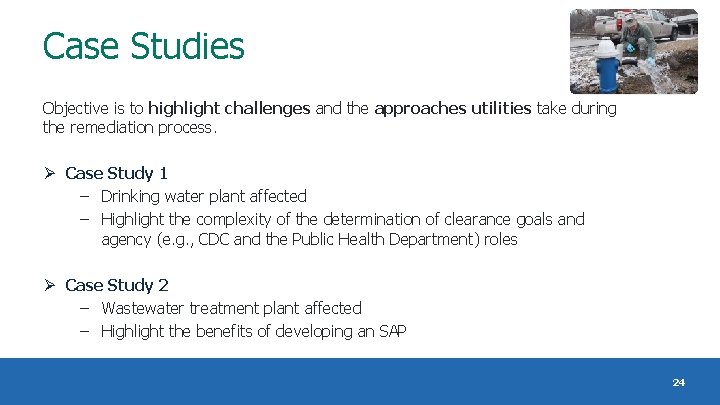 Case Studies

Objective is to highlight challenges and the approaches utilities take during the remediation process.

➢ Case Study 1
– Drinking water plant affected
– Highlight the complexity of the determination of clearance goals and agency (e.g., CDC and the Public Health Department) roles

➢ Case Study 2
– Wastewater treatment plant affected
– Highlight the benefits of developing an SAP

24